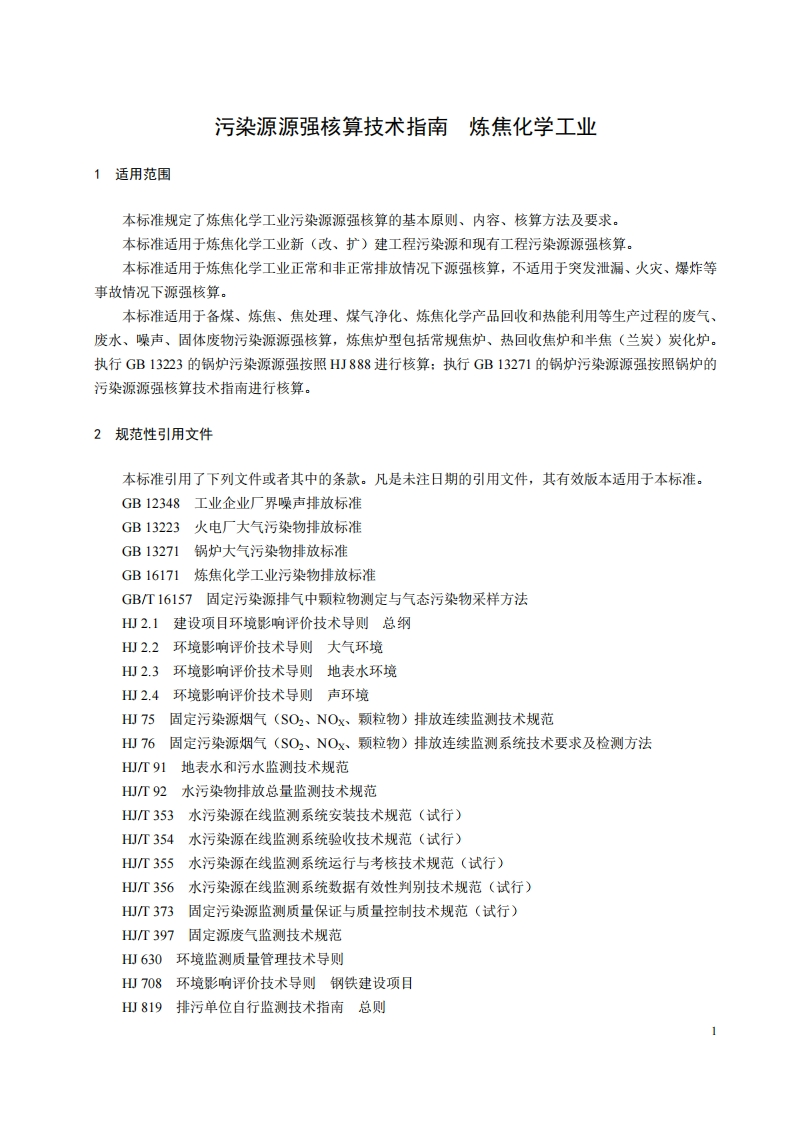 污染源源强核算技术指南　炼焦化学工业

1　适用范围

本标准规定了炼焦化学工业污染源源强核算的基本原则、内容、核算方法及要求。

本标准适用于炼焦化学工业新（改、扩）建工程污染源和现有工程污染源源强核算。

本标准适用于炼焦化学工业正常和非正常排放情况下源强核算，不适用于突发泄漏、火灾、爆炸等事故情况下源强核算。

本标准适用于备煤、炼焦、焦处理、煤气净化、炼焦化学产品回收和热能利用等生产过程的废气、废水、噪声、固体废物污染源源强核算，炼焦炉型包括常规焦炉、热回收焦炉和半焦（兰炭）炭化炉。执行 GB 13223 的锅炉污染源源强按照 HJ 888 进行核算；执行 GB 13271 的锅炉污染源源强按照锅炉的污染源源强核算技术指南进行核算。

2　规范性引用文件

本标准引用了下列文件或者其中的条款。凡是未注日期的引用文件，其有效版本适用于本标准。

GB 12348　工业企业厂界噪声排放标准

GB 13223　火电厂大气污染物排放标准

GB 13271　锅炉大气污染物排放标准

GB 16171　炼焦化学工业污染物排放标准

GB/T 16157　固定污染源排气中颗粒物测定与气态污染物采样方法

HJ 2.1　建设项目环境影响评价技术导则　总纲

HJ 2.2　环境影响评价技术导则　大气环境

HJ 2.3　环境影响评价技术导则　地表水环境

HJ 2.4　环境影响评价技术导则　声环境

HJ 75　固定污染源烟气（$SO_2$、$NO_X$、颗粒物）排放连续监测技术规范

HJ 76　固定污染源烟气（$SO_2$、$NO_X$、颗粒物）排放连续监测系统技术要求及检测方法

HJ/T 91　地表水和污水监测技术规范

HJ/T 92　水污染物排放总量监测技术规范

HJ/T 353　水污染源在线监测系统安装技术规范（试行）

HJ/T 354　水污染源在线监测系统验收技术规范（试行）

HJ/T 355　水污染源在线监测系统运行与考核技术规范（试行）

HJ/T 356　水污染源在线监测系统数据有效性判别技术规范（试行）

HJ/T 373　固定污染源监测质量保证与质量控制技术规范（试行）

HJ/T 397　固定源废气监测技术规范

HJ 630　环境监测质量管理技术导则

HJ 708　环境影响评价技术导则　钢铁建设项目

HJ 819　排污单位自行监测技术指南　总则

1